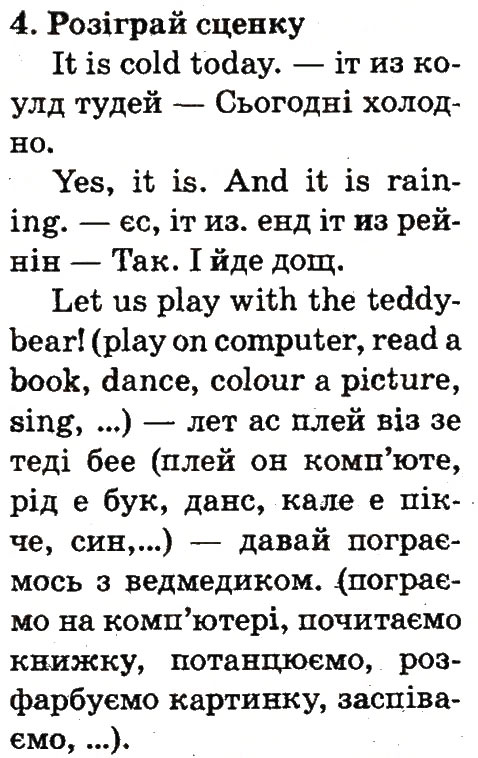 4. Розіграй сценку

It is cold today. — іт из коулд тудей — Сьогодні холодно.

Yes, it is. And it is raining. — єс, іт из. енд іт из рейнін — Так. І йде дощ.

Let us play with the teddybear! (play on computer, read a book, dance, colour a picture, sing, ...) — лет ас плей віз зе теді бее (плей он комп'юте, рід е бук, данс, кале е пікче, син,...) — давай пограємось з ведмедиком. (пограємо на комп'ютері, почитаємо книжку, потанцюємо, розфарбуємо картинку, заспіваємо, ...).